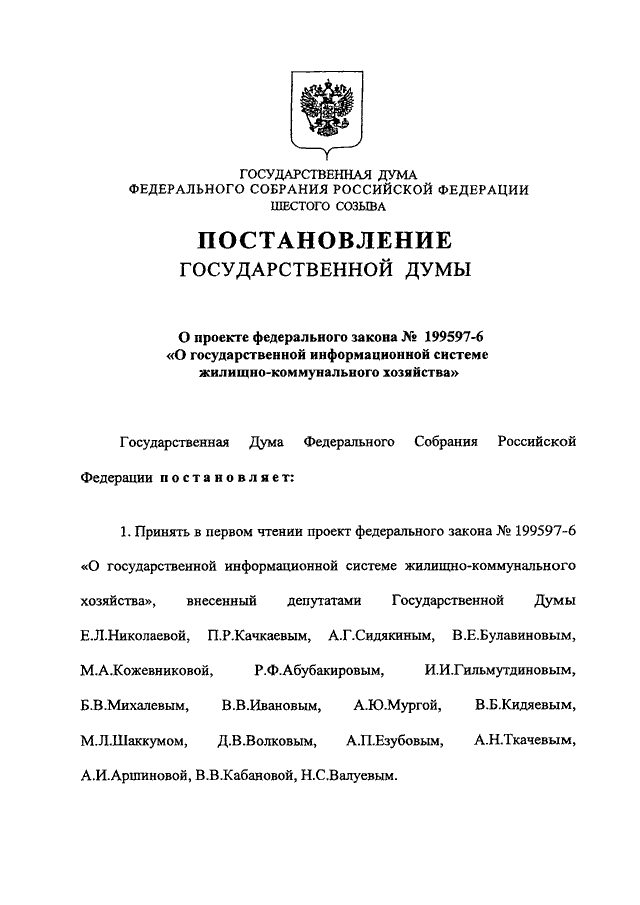 ГОСУДАРСТВЕННАЯ ДУМА
ФЕДЕРАЛЬНОГО СОБРАНИЯ РОССИЙСКОЙ ФЕДЕРАЦИИ
ШЕСТОГО СОЗЫВА

ПОСТАНОВЛЕНИЕ
ГОСУДАРСТВЕННОЙ ДУМЫ

О проекте федерального закона № 199597-6
«О государственной информационной системе жилищно-коммунального хозяйства»

Государственная Дума Федерального Собрания Российской Федерации постановляет:

1. Принять в первом чтении проект федерального закона № 199597-6 «О государственной информационной системе жилищно-коммунального хозяйства», внесенный депутатами Государственной Думы Е.Л.Николаевой, П.Р.Качкаевым, А.Г.Сидякиным, В.Е.Булавиновым, М.А.Кожевниковой, Р.Ф.Абубакировым, И.И.Гильмутдиновым, Б.В.Михалевым, В.В.Ивановым, А.Ю.Мургой, В.Б.Кидяевым, М.Л.Шаккумом, Д.В.Волковым, А.П.Езубовым, А.Н.Ткачевым, А.И.Аршиновой, В.В.Кабановой, Н.С.Валуевым.